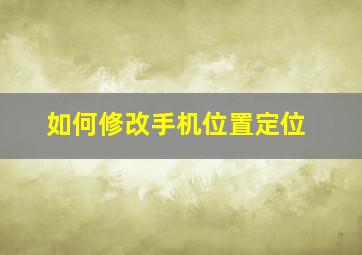 如何修改手机位置定位